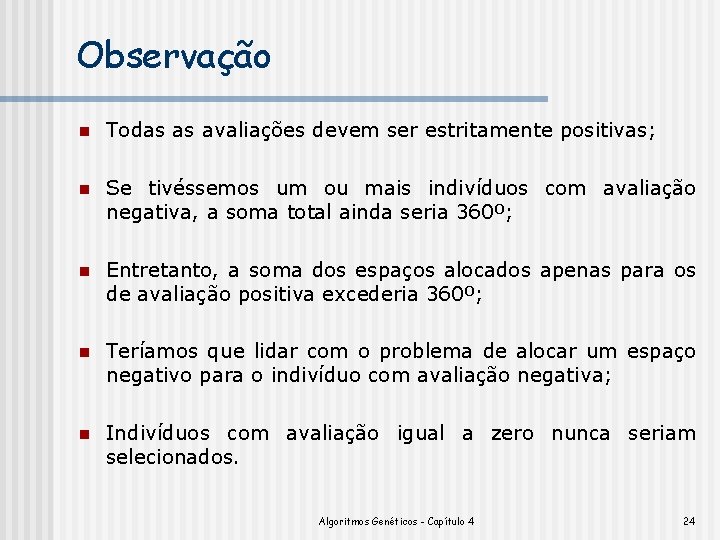 Observação

Todas as avaliações devem ser estritamente positivas;

Se tivéssemos um ou mais indivíduos com avaliação negativa, a soma total ainda seria 360º;

Entretanto, a soma dos espaços alocados apenas para os de avaliação positiva excederia 360º;

Teríamos que lidar com o problema de alocar um espaço negativo para o indivíduo com avaliação negativa;

Indivíduos com avaliação igual a zero nunca seriam selecionados.

Algoritmos Genéticos - Capítulo 4

24